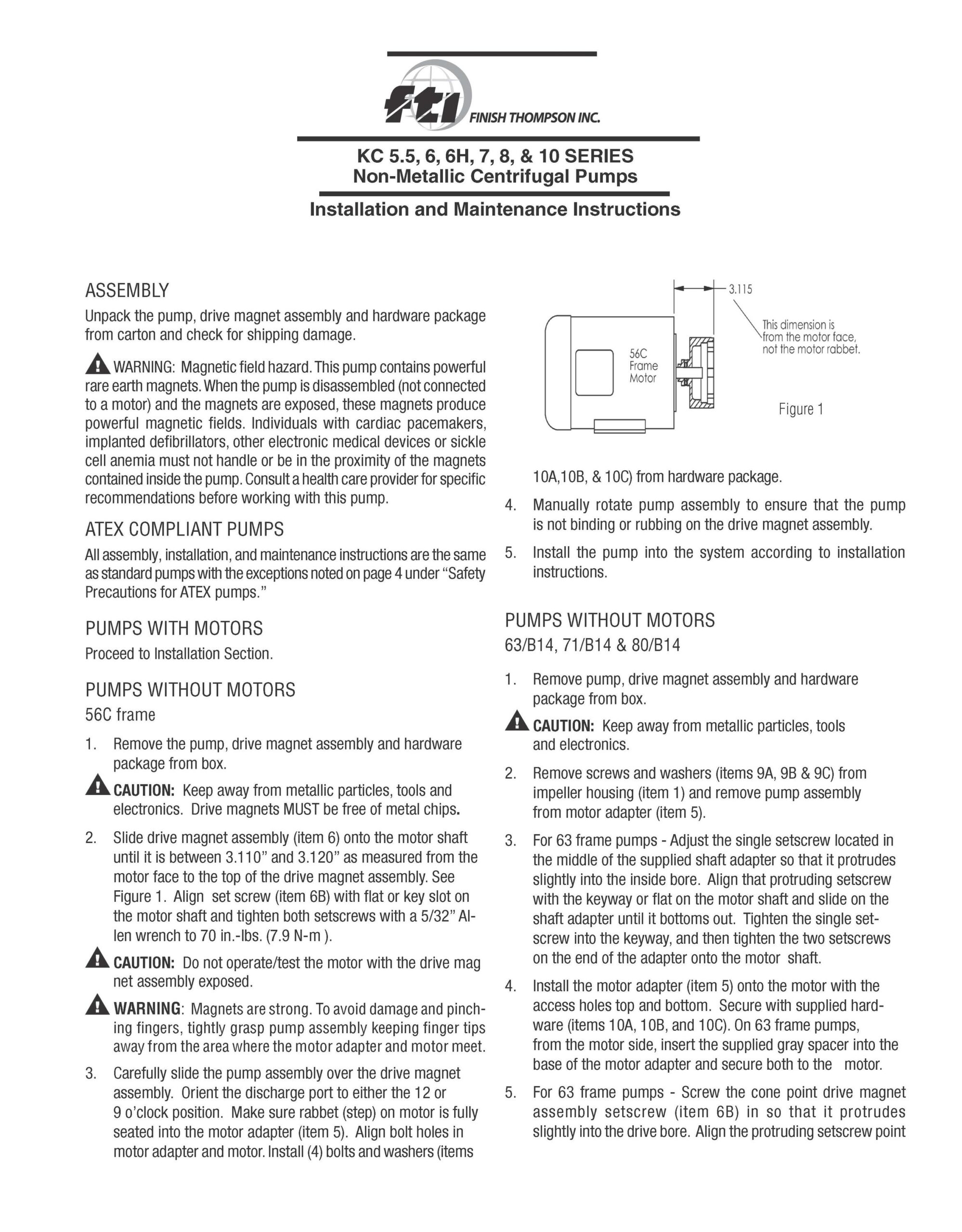 fti FINISH THOMPSON INC.

KC 5.5, 6, 6H, 7, 8, & 10 SERIES
Non-Metallic Centrifugal Pumps

Installation and Maintenance Instructions

ASSEMBLY

Unpack the pump, drive magnet assembly and hardware package from carton and check for shipping damage.

WARNING: Magnetic field hazard. This pump contains powerful rare earth magnets. When the pump is disassembled (not connected to a motor) and the magnets are exposed, these magnets produce powerful magnetic fields. Individuals with cardiac pacemakers, implanted defibrillators, other electronic medical devices or sickle cell anemia must not handle or be in the proximity of the magnets contained inside the pump. Consult a health care provider for specific recommendations before working with this pump.

ATEX COMPLIANT PUMPS

All assembly, installation, and maintenance instructions are the same as standard pumps with the exceptions noted on page 4 under "Safety Precautions for ATEX pumps."

PUMPS WITH MOTORS

Proceed to Installation Section.

PUMPS WITHOUT MOTORS
56C frame

1. Remove the pump, drive magnet assembly and hardware package from box.

CAUTION: Keep away from metallic particles, tools and electronics. Drive magnets MUST be free of metal chips.

2. Slide drive magnet assembly (item 6) onto the motor shaft until it is between 3.110" and 3.120" as measured from the motor face to the top of the drive magnet assembly. See Figure 1. Align set screw (item 6B) with flat or key slot on the motor shaft and tighten both setscrews with a 5/32" Allen wrench to 70 in.-lbs. (7.9 N-m ).

CAUTION: Do not operate/test the motor with the drive mag net assembly exposed.

WARNING: Magnets are strong. To avoid damage and pinching fingers, tightly grasp pump assembly keeping finger tips away from the area where the motor adapter and motor meet.

3. Carefully slide the pump assembly over the drive magnet assembly. Orient the discharge port to either the 12 or 9 o'clock position. Make sure rabbet (step) on motor is fully seated into the motor adapter (item 5). Align bolt holes in motor adapter and motor. Install (4) bolts and washers (items

3.115
This dimension is from the motor face, not the motor rabbet.
56C Frame Motor
Figure 1

10A,10B, & 10C) from hardware package.

4. Manually rotate pump assembly to ensure that the pump is not binding or rubbing on the drive magnet assembly.

5. Install the pump into the system according to installation instructions.

PUMPS WITHOUT MOTORS
63/B14, 71/B14 & 80/B14

1. Remove pump, drive magnet assembly and hardware package from box.

CAUTION: Keep away from metallic particles, tools and electronics.

2. Remove screws and washers (items 9A, 9B & 9C) from impeller housing (item 1) and remove pump assembly from motor adapter (item 5).

3. For 63 frame pumps - Adjust the single setscrew located in the middle of the supplied shaft adapter so that it protrudes slightly into the inside bore. Align that protruding setscrew with the keyway or flat on the motor shaft and slide on the shaft adapter until it bottoms out. Tighten the single setscrew into the keyway, and then tighten the two setscrews on the end of the adapter onto the motor shaft.

4. Install the motor adapter (item 5) onto the motor with the access holes top and bottom. Secure with supplied hardware (items 10A, 10B, and 10C). On 63 frame pumps, from the motor side, insert the supplied gray spacer into the base of the motor adapter and secure both to the motor.

5. For 63 frame pumps - Screw the cone point drive magnet assembly setscrew (item 6B) in so that it protrudes slightly into the drive bore. Align the protruding setscrew point